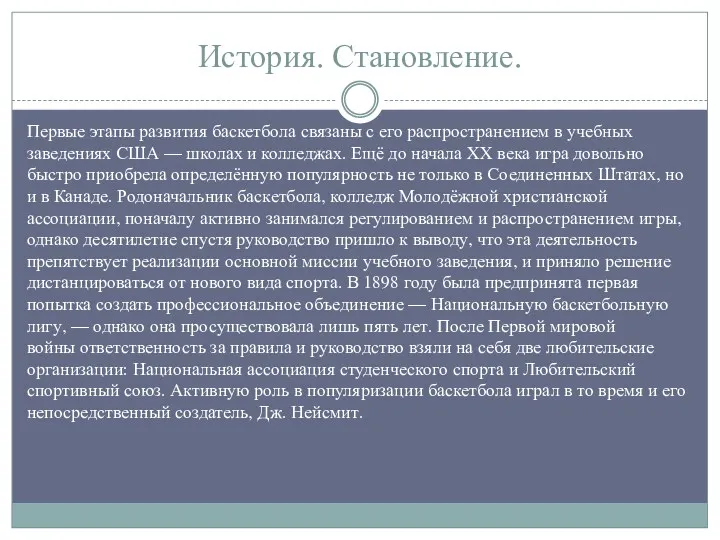 История. Становление.

Первые этапы развития баскетбола связаны с его распространением в учебных заведениях США — школах и колледжах. Ещё до начала XX века игра довольно быстро приобрела определённую популярность не только в Соединенных Штатах, но и в Канаде. Родоначальник баскетбола, колледж Молодёжной христианской ассоциации, поначалу активно занимался регулированием и распространением игры, однако десятилетие спустя руководство пришло к выводу, что эта деятельность препятствует реализации основной миссии учебного заведения, и приняло решение дистанцироваться от нового вида спорта. В 1898 году была предпринята первая попытка создать профессиональное объединение — Национальную баскетбольную лигу, — однако она просуществовала лишь пять лет. После Первой мировой войны ответственность за правила и руководство взяли на себя две любительские организации: Национальная ассоциация студенческого спорта и Любительский спортивный союз. Активную роль в популяризации баскетбола играл в то время и его непосредственный создатель, Дж. Нейсмит.